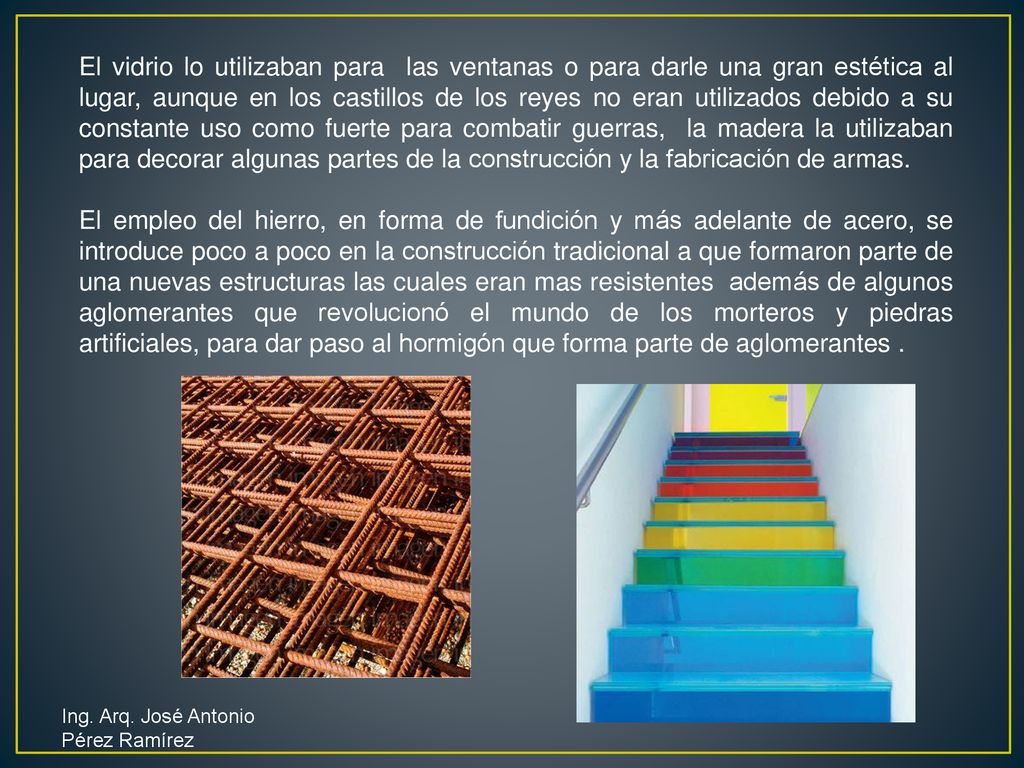 El vidrio lo utilizaban para las ventanas o para darle una gran estética al lugar, aunque en los castillos de los reyes no eran utilizados debido a su constante uso como fuerte para combatir guerras, la madera la utilizaban para decorar algunas partes de la construcción y la fabricación de armas.

El empleo del hierro, en forma de fundición y más adelante de acero, se introduce poco a poco en la construcción tradicional a que formaron parte de una nuevas estructuras las cuales eran mas resistentes además de algunos aglomerantes que revolucionó el mundo de los morteros y piedras artificiales, para dar paso al hormigón que forma parte de aglomerantes .

Ing. Arq. José Antonio
Pérez Ramírez